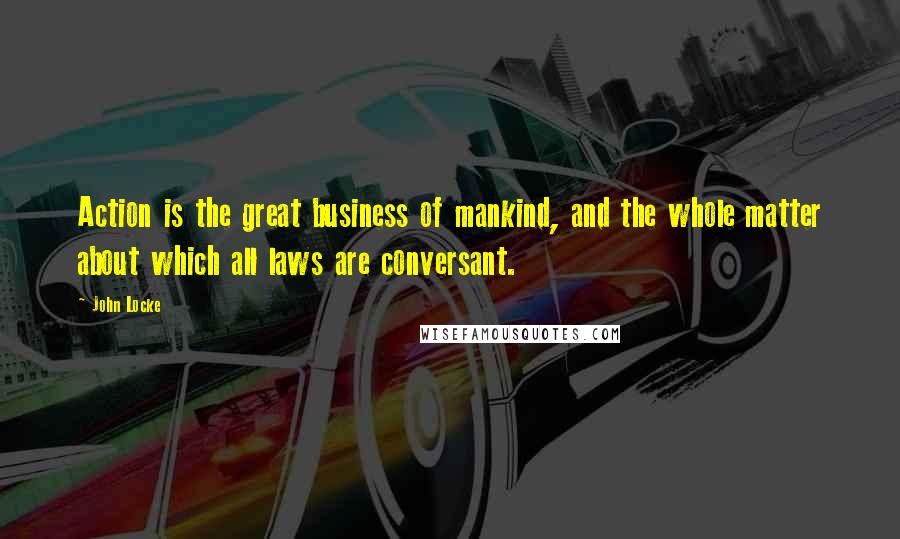 Action is the great business of mankind, and the whole matter about which all laws are conversant.

~ John Locke

WISEFAMOUSQUOTES.COM